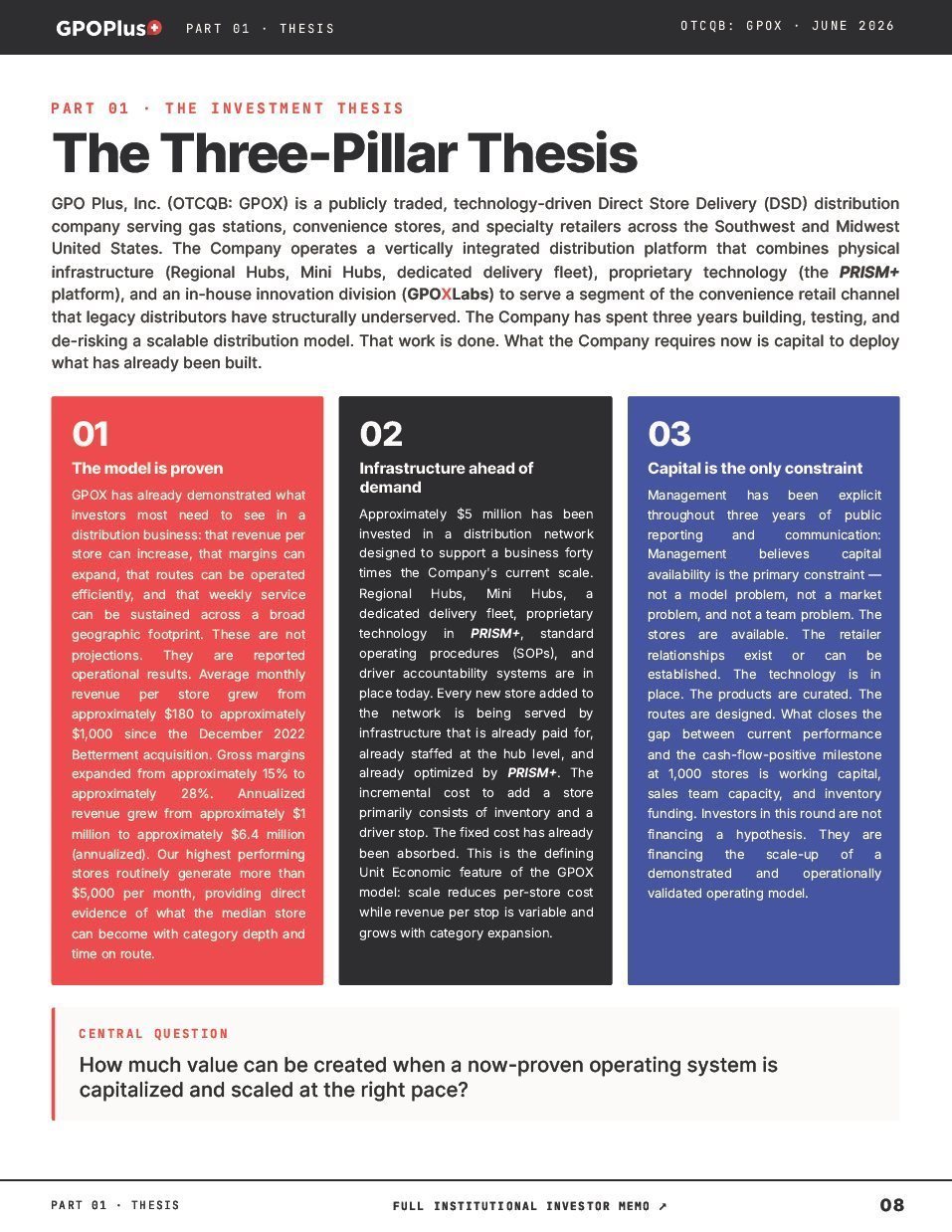 GPOPlus+ PART 01 · THESIS

OTCQB: GPOX · JUNE 2026

PART 01 · THE INVESTMENT THESIS

The Three-Pillar Thesis

GPO Plus, Inc. (OTCQB: GPOX) is a publicly traded, technology-driven Direct Store Delivery (DSD) distribution company serving gas stations, convenience stores, and specialty retailers across the Southwest and Midwest United States. The Company operates a vertically integrated distribution platform that combines physical infrastructure (Regional Hubs, Mini Hubs, dedicated delivery fleet), proprietary technology (the PRISM+ platform), and an in-house innovation division (GPOXLabs) to serve a segment of the convenience retail channel that legacy distributors have structurally underserved. The Company has spent three years building, testing, and de-risking a scalable distribution model. That work is done. What the Company requires now is capital to deploy what has already been built.

01

The model is proven

GPOX has already demonstrated what investors most need to see in a distribution business: that revenue per store can increase, that margins can expand, that routes can be operated efficiently, and that weekly service can be sustained across a broad geographic footprint. These are not projections. They are reported operational results. Average monthly revenue per store grew from approximately $180 to approximately $1,000 since the December 2022 Betterment acquisition. Gross margins expanded from approximately 15% to approximately 28%. Annualized revenue grew from approximately $1 million to approximately $6.4 million (annualized). Our highest performing stores routinely generate more than $5,000 per month, providing direct evidence of what the median store can become with category depth and time on route.

02

Infrastructure ahead of demand

Approximately $5 million has been invested in a distribution network designed to support a business forty times the Company's current scale. Regional Hubs, Mini Hubs, a dedicated delivery fleet, proprietary technology in PRISM+, standard operating procedures (SOPs), and driver accountability systems are in place today. Every new store added to the network is being served by infrastructure that is already paid for, already staffed at the hub level, and already optimized by PRISM+. The incremental cost to add a store primarily consists of inventory and a driver stop. The fixed cost has already been absorbed. This is the defining Unit Economic feature of the GPOX model: scale reduces per-store cost while revenue per stop is variable and grows with category expansion.

03

Capital is the only constraint

Management has been explicit throughout three years of public reporting and communication: Management believes capital availability is the primary constraint — not a model problem, not a market problem, and not a team problem. The stores are available. The retailer relationships exist or can be established. The technology is in place. The products are curated. The routes are designed. What closes the gap between current performance and the cash-flow-positive milestone at 1,000 stores is working capital, sales team capacity, and inventory funding. Investors in this round are not financing a hypothesis. They are financing the scale-up of a demonstrated and operationally validated operating model.

CENTRAL QUESTION

How much value can be created when a now-proven operating system is capitalized and scaled at the right pace?

PART 01 · THESIS

FULL INSTITUTIONAL INVESTOR MEMO ↗

08